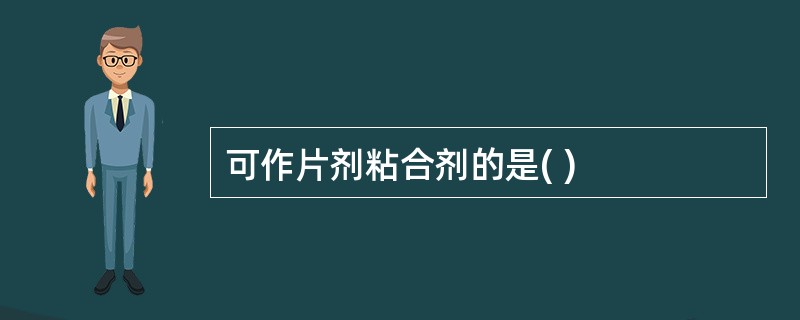 可作片剂粘合剂的是( )